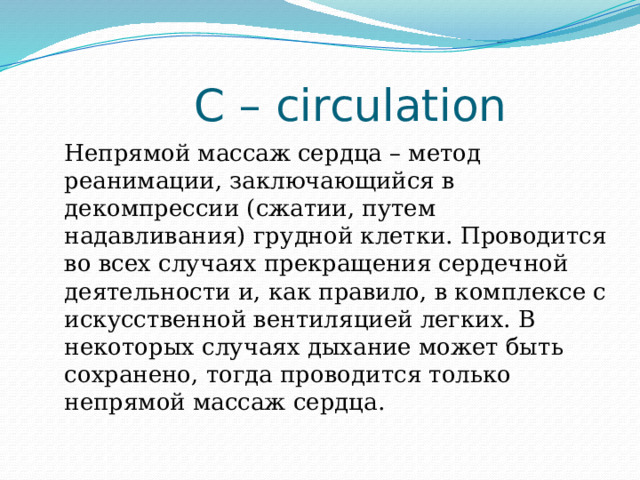 C – circulation

Непрямой массаж сердца – метод реанимации, заключающийся в декомпрессии (сжатии, путем надавливания) грудной клетки. Проводится во всех случаях прекращения сердечной деятельности и, как правило, в комплексе с искусственной вентиляцией легких. В некоторых случаях дыхание может быть сохранено, тогда проводится только непрямой массаж сердца.